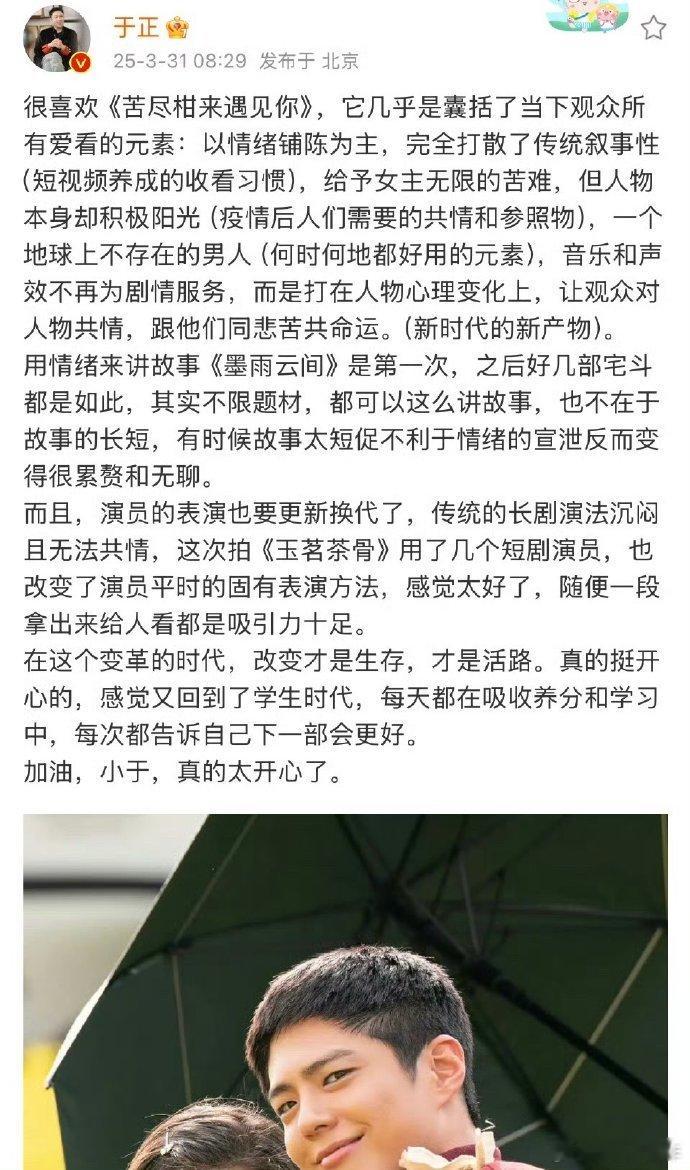 于正

25-3-31 08:29 发布于 北京

很喜欢《苦尽柑来遇见你》，它几乎是囊括了当下观众所有爱看的元素：以情绪铺陈为主，完全打散了传统叙事性（短视频养成的收看习惯），给予女主无限的苦难，但人物本身却积极阳光（疫情后人们需要的共情和参照物），一个地球上不存在的男人（何时何地都好用的元素），音乐和声效不再为剧情服务，而是打在人物心理变化上，让观众对人物共情，跟他们同悲苦共命运。（新时代的新产物）。
用情绪来讲故事《墨雨云间》是第一次，之后好几部宅斗都是如此，其实不限题材，都可以这么讲故事，也不在于故事的长短，有时候故事太短促不利于情绪的宣泄反而变得很累赘和无聊。
而且，演员的表演也要更新换代了，传统的长剧演法沉闷且无法共情，这次拍《玉茗茶骨》用了几个短剧演员，也改变了演员平时的固有表演方法，感觉太好了，随便一段拿出来给人看都是吸引力十足。
在这个变革的时代，改变才是生存，才是活路。真的挺开心的，感觉又回到了学生时代，每天都在吸收养分和学习中，每次都告诉自己下一部会更好。
加油，小于，真的太开心了。